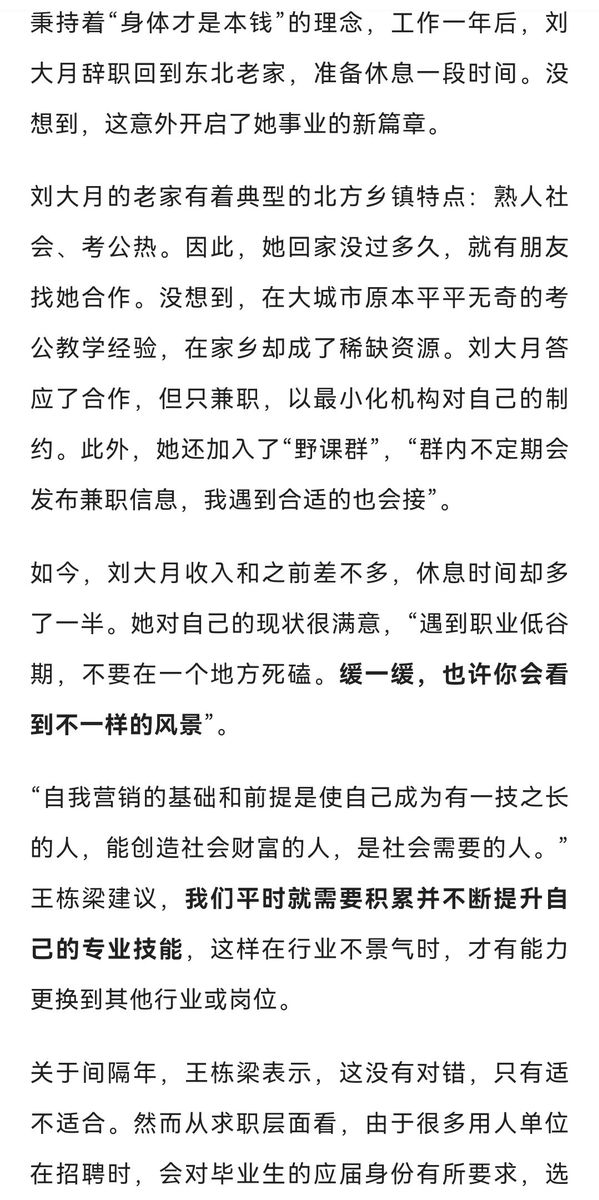 秉持着“身体才是本钱”的理念，工作一年后，刘大月辞职回到东北老家，准备休息一段时间。没想到，这意外开启了她事业的新篇章。

刘大月的老家有着典型的北方乡镇特点：熟人社会、考公热。因此，她回家没过多久，就有朋友找她合作。没想到，在大城市原本平平无奇的考公教学经验，在家乡却成了稀缺资源。刘大月答应了合作，但只兼职，以最小化机构对自己的制约。此外，她还加入了“野课群”，“群内不定期会发布兼职信息，我遇到合适的也会接”。

如今，刘大月收入和之前差不多，休息时间却多了一半。她对自己的现状很满意，“遇到职业低谷期，不要在一个地方死磕。缓一缓，也许你会看到不一样的风景”。

“自我营销的基础和前提是使自己成为有一技之长的人，能创造社会财富的人，是社会需要的人。”王栋梁建议，我们平时就需要积累并不断提升自己的专业技能，这样在行业不景气时，才有能力更换到其他行业或岗位。

关于间隔年，王栋梁表示，这没有对错，只有适不适合。然而从求职层面看，由于很多用人单位在招聘时，会对毕业生的应届身份有所要求，选